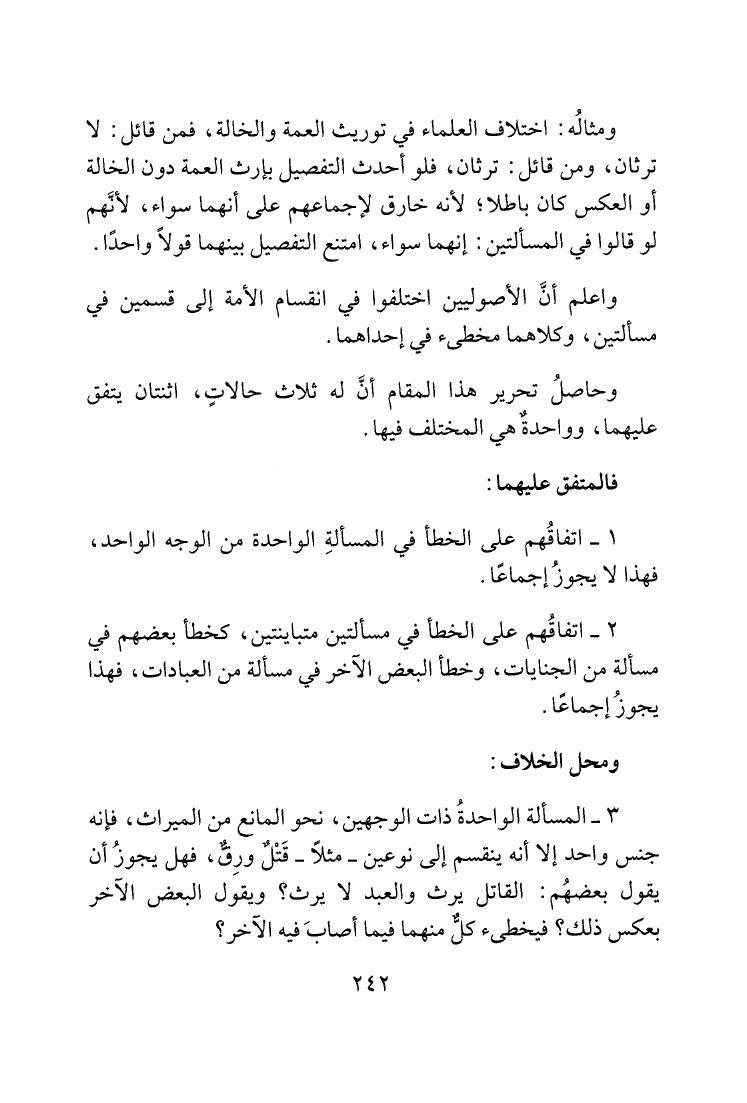 ومثالُه: اختلاف العلماء في توريث العمة والخالة، فمن قائل: لا ترثان، ومن قائل: ترثان، فلو أحدث التفصيل بإرث العمة دون الخالة أو العكس كان باطلا؛ لأنه خارق لإجماعهم على أنهما سواء، لأنَّهم لو قالوا في المسألتين: إنهما سواء، امتنع التفصيل بينهما قولاً واحدًا.

واعلم أنَّ الأصوليين اختلفوا في انقسام الأمة إلى قسمين في مسألتين، وكلاهما مخطىء في إحداهما.

وحاصلُ تحرير هذا المقام أنَّ له ثلاث حالاتٍ، اثنتان يتفق عليهما، وواحدةٌ هي المختلف فيها.

فالمتفق عليهما:

١ ـ اتفاقُهم على الخطأ في المسألةِ الواحدة من الوجه الواحد، فهذا لا يجوزُ إجماعًا.

٢ ـ اتفاقُهم على الخطأ في مسألتين متباينتين، كخطأ بعضهم في مسألة من الجنايات، وخطأ البعض الآخر في مسألة من العبادات، فهذا يجوزُ إجماعًا.

ومحل الخلاف:

٣ ـ المسألة الواحدةُ ذات الوجهين، نحو المانع من الميراث، فإنه جنس واحد إلا أنه ينقسم إلى نوعين ـ مثلاً ـ قَتْلٌ ورِقٌّ، فهل يجوزُ أن يقول بعضهُم: القاتل يرث والعبد لا يرث؟ ويقول البعض الآخر بعكس ذلك؟ فيخطىء كلٌّ منهما فيما أصابَ فيه الآخر؟

٢٤٢